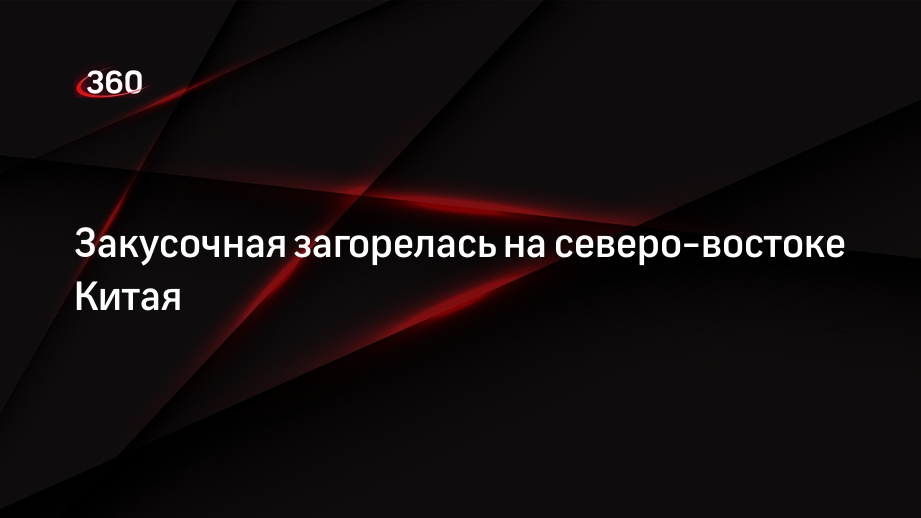 360

Закусочная загорелась на северо-востоке Китая